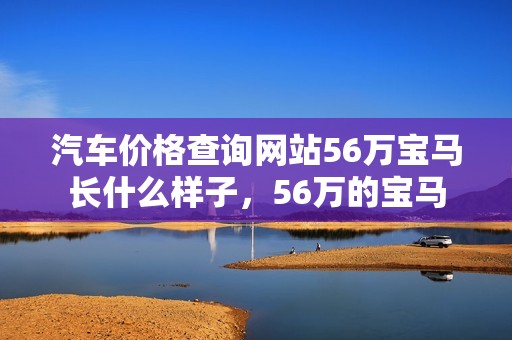 汽车价格查询网站56万宝马长什么样子，56万的宝马